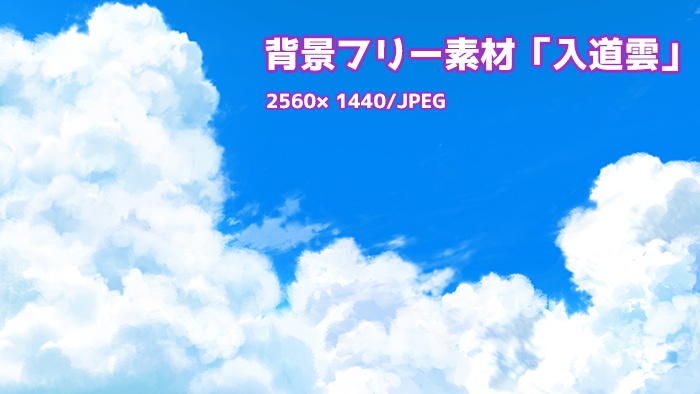 背景フリー素材「入道雲」

2560× 1440/JPEG